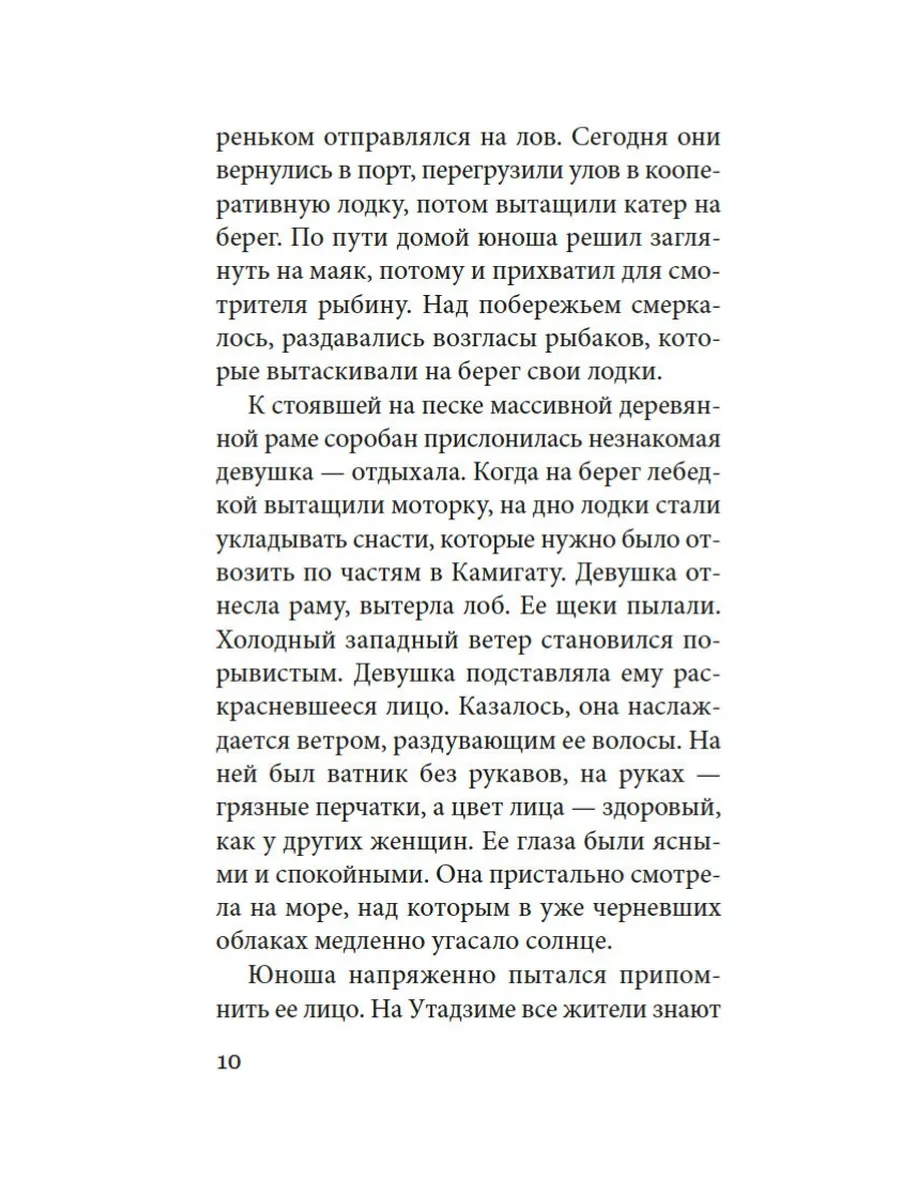 реньком отправлялся на лов. Сегодня они вернулись в порт, перегрузили улов в кооперативную лодку, потом вытащили катер на берег. По пути домой юноша решил заглянуть на маяк, потому и прихватил для смотрителя рыбину. Над побережьем смеркалось, раздавались возгласы рыбаков, которые вытаскивали на берег свои лодки.

К стоявшей на песке массивной деревянной раме соробан прислонилась незнакомая девушка — отдыхала. Когда на берег лебедкой вытащили моторку, на дно лодки стали укладывать снасти, которые нужно было отвозить по частям в Камигату. Девушка отнесла раму, вытерла лоб. Ее щеки пылали. Холодный западный ветер становился порывистым. Девушка подставляла ему раскрасневшееся лицо. Казалось, она наслаждается ветром, раздувающим ее волосы. На ней был ватник без рукавов, на руках — грязные перчатки, а цвет лица — здоровый, как у других женщин. Ее глаза были ясными и спокойными. Она пристально смотрела на море, над которым в уже черневших облаках медленно угасало солнце.

Юноша напряженно пытался припомнить ее лицо. На Утадзиме все жители знают

10